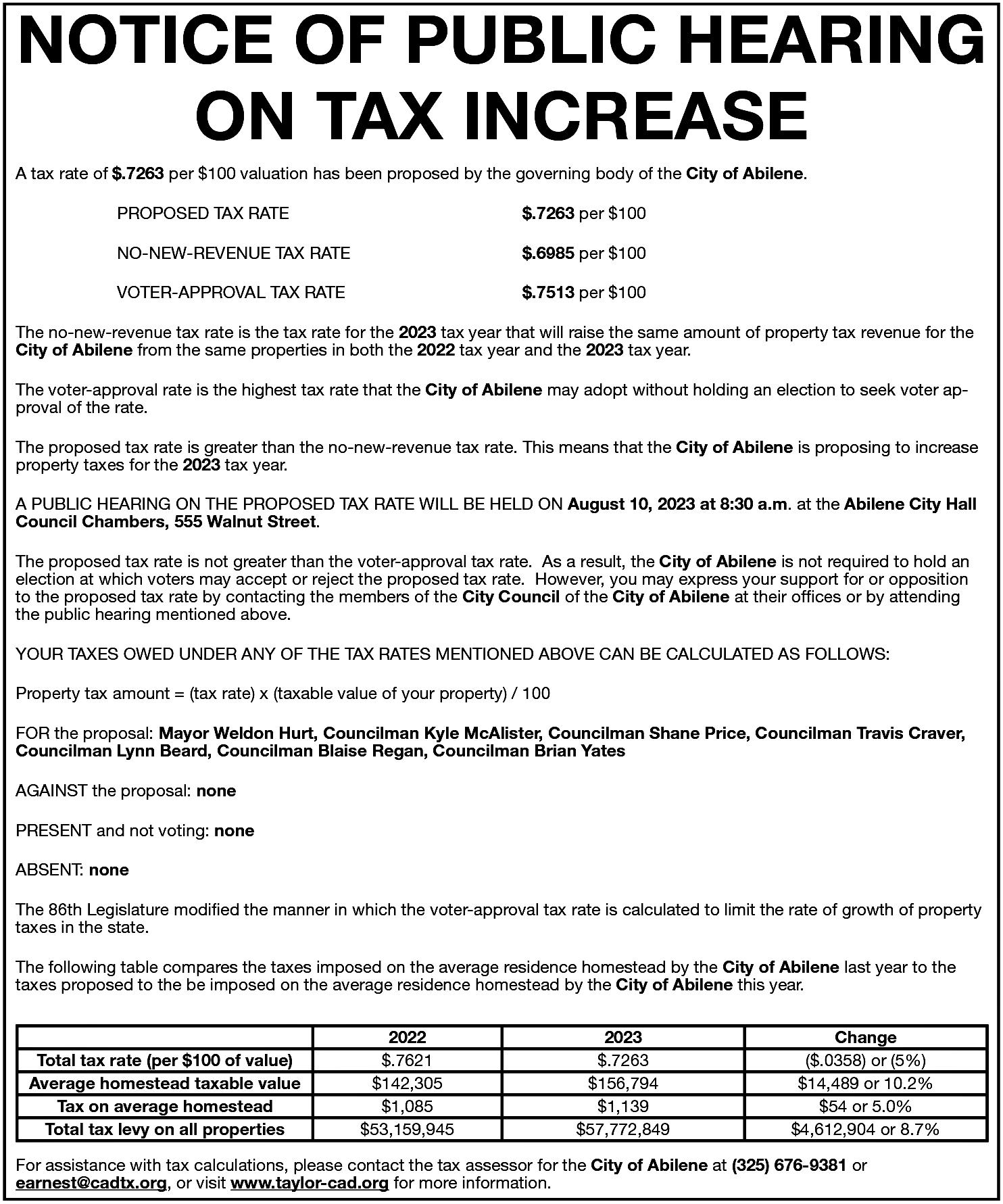 NOTICE OF PUBLIC HEARING ON TAX INCREASE

A tax rate of $.7263 per $100 valuation has been proposed by the governing body of the City of Abilene.

PROPOSED TAX RATE $.7263 per $100

NO-NEW-REVENUE TAX RATE $.6985 per $100

VOTER-APPROVAL TAX RATE $.7513 per $100

The no-new-revenue tax rate is the tax rate for the 2023 tax year that will raise the same amount of property tax revenue for the City of Abilene from the same properties in both the 2022 tax year and the 2023 tax year.

The voter-approval rate is the highest tax rate that the City of Abilene may adopt without holding an election to seek voter approval of the rate.

The proposed tax rate is greater than the no-new-revenue tax rate. This means that the City of Abilene is proposing to increase property taxes for the 2023 tax year.

A PUBLIC HEARING ON THE PROPOSED TAX RATE WILL BE HELD ON August 10, 2023 at 8:30 a.m. at the Abilene City Hall Council Chambers, 555 Walnut Street.

The proposed tax rate is not greater than the voter-approval tax rate. As a result, the City of Abilene is not required to hold an election at which voters may accept or reject the proposed tax rate. However, you may express your support for or opposition to the proposed tax rate by contacting the members of the City Council of the City of Abilene at their offices or by attending the public hearing mentioned above.

YOUR TAXES OWED UNDER ANY OF THE TAX RATES MENTIONED ABOVE CAN BE CALCULATED AS FOLLOWS:

Property tax amount = (tax rate) x (taxable value of your property) / 100

FOR the proposal: Mayor Weldon Hurt, Councilman Kyle McAlister, Councilman Shane Price, Councilman Travis Craver, Councilman Lynn Beard, Councilman Blaise Regan, Councilman Brian Yates

AGAINST the proposal: none

PRESENT and not voting: none

ABSENT: none

The 86th Legislature modified the manner in which the voter-approval tax rate is calculated to limit the rate of growth of property taxes in the state.

The following table compares the taxes imposed on the average residence homestead by the City of Abilene last year to the taxes proposed to the be imposed on the average residence homestead by the City of Abilene this year.

| | 2022 | 2023 | Change |
|---|---|---|---|
| Total tax rate (per $100 of value) | $.7621 | $.7263 | ($.0358) or (5%) |
| Average homestead taxable value | $142,305 | $156,794 | $14,489 or 10.2% |
| Tax on average homestead | $1,085 | $1,139 | $54 or 5.0% |
| Total tax levy on all properties | $53,159,945 | $57,772,849 | $4,612,904 or 8.7% |

For assistance with tax calculations, please contact the tax assessor for the City of Abilene at (325) 676-9381 or earnest@cadtx.org, or visit www.taylor-cad.org for more information.